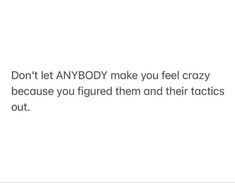 Don't let ANYBODY make you feel crazy because you figured them and their tactics out.